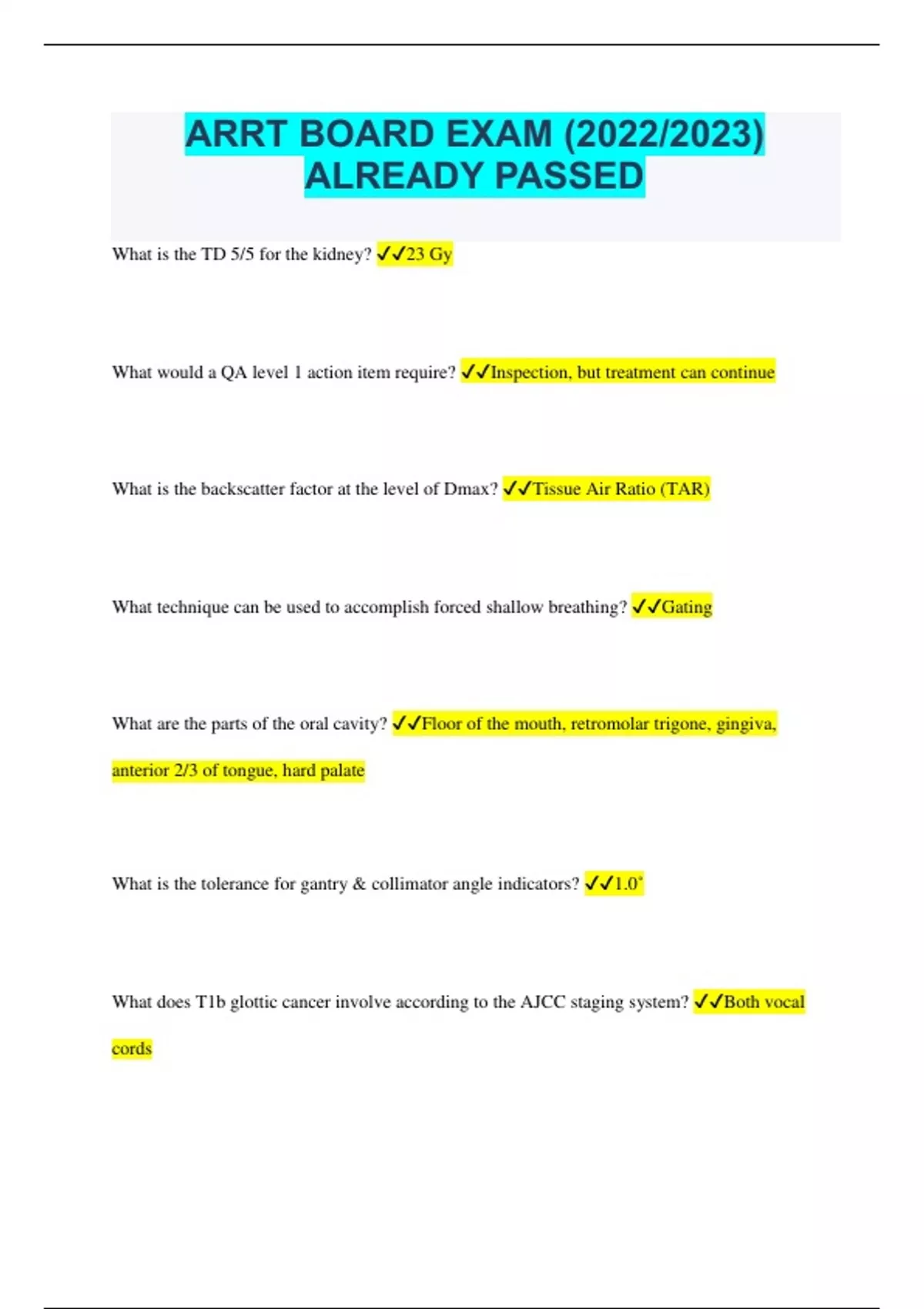 ARRT BOARD EXAM (2022/2023) ALREADY PASSED

What is the TD 5/5 for the kidney? ✓✓23 Gy

What would a QA level 1 action item require? ✓✓Inspection, but treatment can continue

What is the backscatter factor at the level of Dmax? ✓✓Tissue Air Ratio (TAR)

What technique can be used to accomplish forced shallow breathing? ✓✓Gating

What are the parts of the oral cavity? ✓✓Floor of the mouth, retromolar trigone, gingiva, anterior 2/3 of tongue, hard palate

What is the tolerance for gantry & collimator angle indicators? ✓✓1.0˚

What does T1b glottic cancer involve according to the AJCC staging system? ✓✓Both vocal cords